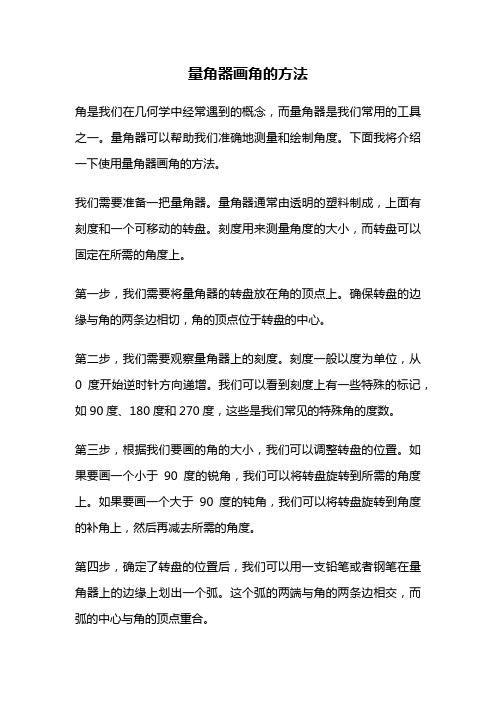 量角器画角的方法

角是我们在几何学中经常遇到的概念，而量角器是我们常用的工具之一。量角器可以帮助我们准确地测量和绘制角度。下面我将介绍一下使用量角器画角的方法。

我们需要准备一把量角器。量角器通常由透明的塑料制成，上面有刻度和一个可移动的转盘。刻度用来测量角度的大小，而转盘可以固定在所需的角度上。

第一步，我们需要将量角器的转盘放在角的顶点上。确保转盘的边缘与角的两条边相切，角的顶点位于转盘的中心。

第二步，我们需要观察量角器上的刻度。刻度一般以度为单位，从 0 度开始逆时针方向递增。我们可以看到刻度上有一些特殊的标记，如 90 度、180 度和 270 度，这些是我们常见的特殊角的度数。

第三步，根据我们要画的角的大小，我们可以调整转盘的位置。如果要画一个小于 90 度的锐角，我们可以将转盘旋转到所需的角度上。如果要画一个大于 90 度的钝角，我们可以将转盘旋转到角度的补角上，然后再减去所需的角度。

第四步，确定了转盘的位置后，我们可以用一支铅笔或者钢笔在量角器上的边缘上划出一个弧。这个弧的两端与角的两条边相交，而弧的中心与角的顶点重合。